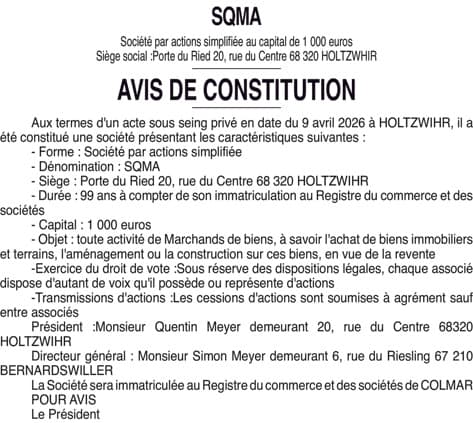 SQMA

Société par actions simplifiée au capital de 1 000 euros
Siège social :Porte du Ried 20, rue du Centre 68 320 HOLTZWHIR

AVIS DE CONSTITUTION

Aux termes d'un acte sous seing privé en date du 9 avril 2026 à HOLTZWIHR, il a été constitué une société présentant les caractéristiques suivantes :
- Forme : Société par actions simplifiée
- Dénomination : SQMA
- Siège : Porte du Ried 20, rue du Centre 68 320 HOLTZWIHR
- Durée : 99 ans à compter de son immatriculation au Registre du commerce et des sociétés
- Capital : 1 000 euros
- Objet : toute activité de Marchands de biens, à savoir l'achat de biens immobiliers et terrains, l'aménagement ou la construction sur ces biens, en vue de la revente
-Exercice du droit de vote :Sous réserve des dispositions légales, chaque associé dispose d'autant de voix qu'il possède ou représente d'actions
-Transmissions d'actions :Les cessions d'actions sont soumises à agrément sauf entre associés
Président :Monsieur Quentin Meyer demeurant 20, rue du Centre 68320 HOLTZWIHR
Directeur général : Monsieur Simon Meyer demeurant 6, rue du Riesling 67 210 BERNARDSWILLER
La Société sera immatriculée au Registre du commerce et des sociétés de COLMAR
POUR AVIS
Le Président